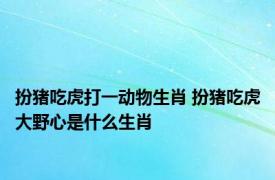 扮猪吃虎打一动物生肖 扮猪吃虎大野心是什么生肖